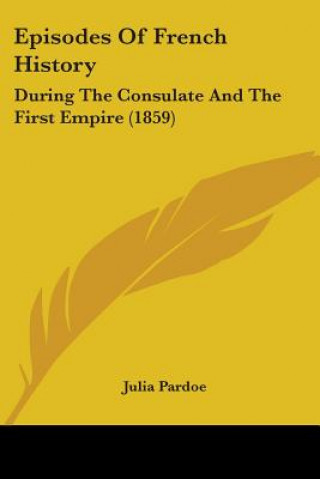 Episodes Of French History

During The Consulate And The First Empire (1859)

Julia Pardoe